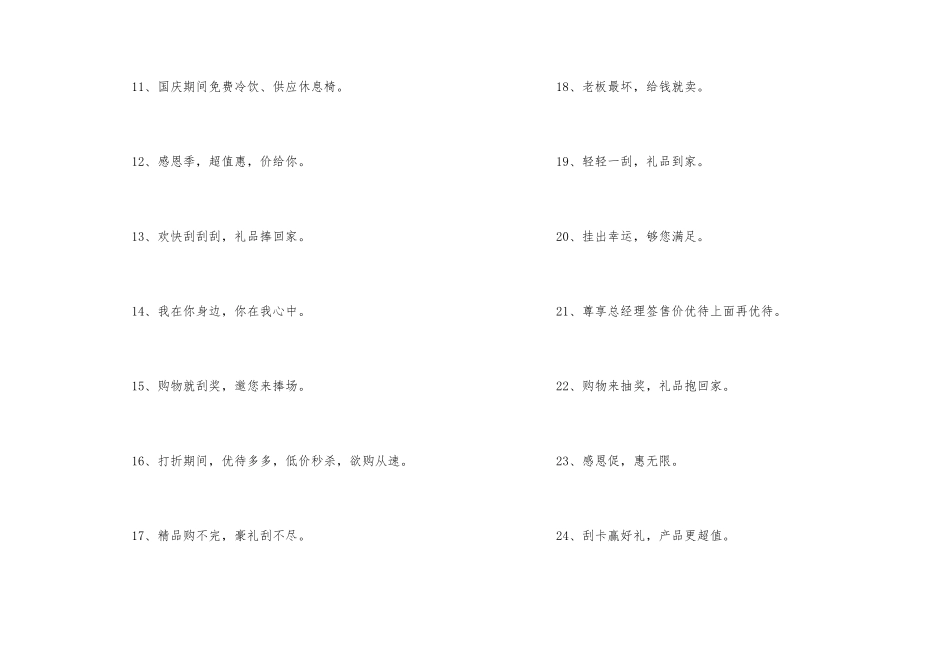 11、国庆期间免费冷饮、供应休息椅。

12、感恩季，超值惠，价给你。

13、欢快刮刮刮，礼品捧回家。

14、我在你身边，你在我心中。

15、购物就刮奖，邀您来捧场。

16、打折期间，优待多多，低价秒杀，欲购从速。

17、精品购不完，豪礼刮不尽。

18、老板最坏，给钱就卖。

19、轻轻一刮，礼品到家。

20、挂出幸运，够您满足。

21、尊享总经理签售价优待上面再优待。

22、购物来抽奖，礼品抱回家。

23、感恩促，惠无限。

24、刮卡赢好礼，产品更超值。